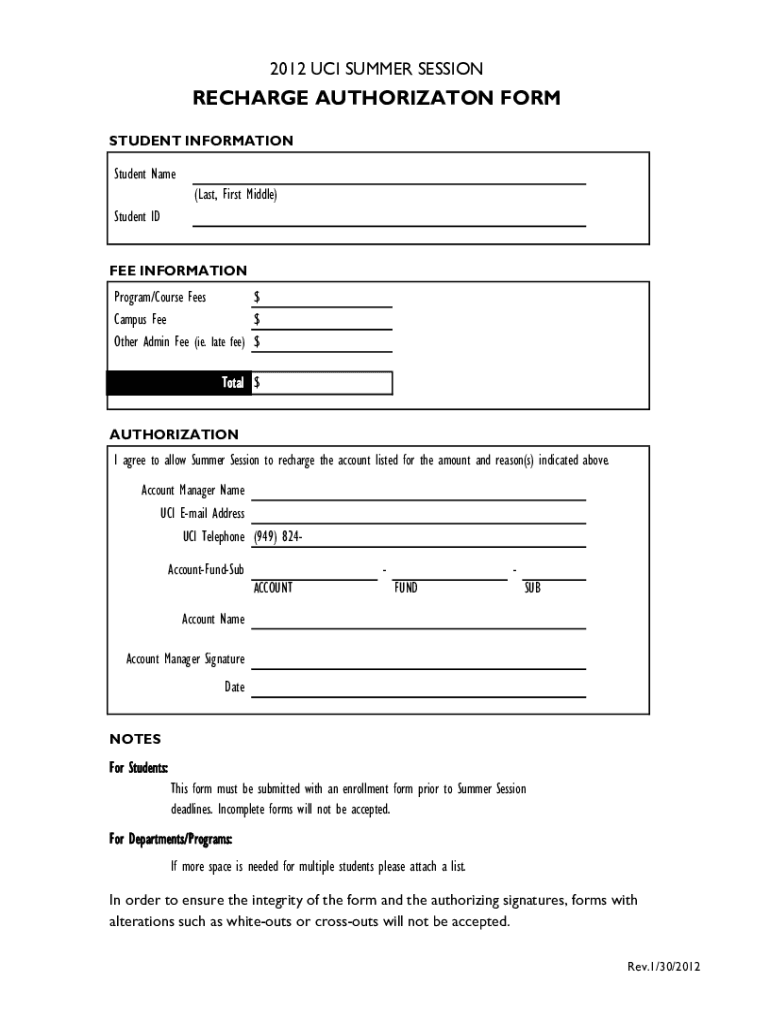 2012 UCI SUMMER SESSION

RECHARGE AUTHORIZATON FORM

STUDENT INFORMATION

Student Name
(Last, First Middle)
Student ID

FEE INFORMATION

Program/Course Fees $
Campus Fee $
Other Admin Fee (ie. late fee) $

Total $

AUTHORIZATION

I agree to allow Summer Session to recharge the account listed for the amount and reason(s) indicated above.

Account Manager Name
UCI E-mail Address
UCI Telephone (949) 824-

Account-Fund-Sub - -
ACCOUNT FUND SUB

Account Name

Account Manager Signature
Date

NOTES

For Students:
This form must be submitted with an enrollment form prior to Summer Session deadlines. Incomplete forms will not be accepted.

For Departments/Programs:
If more space is needed for multiple students please attach a list.

In order to ensure the integrity of the form and the authorizing signatures, forms with alterations such as white-outs or cross-outs will not be accepted.

Rev.1/30/2012